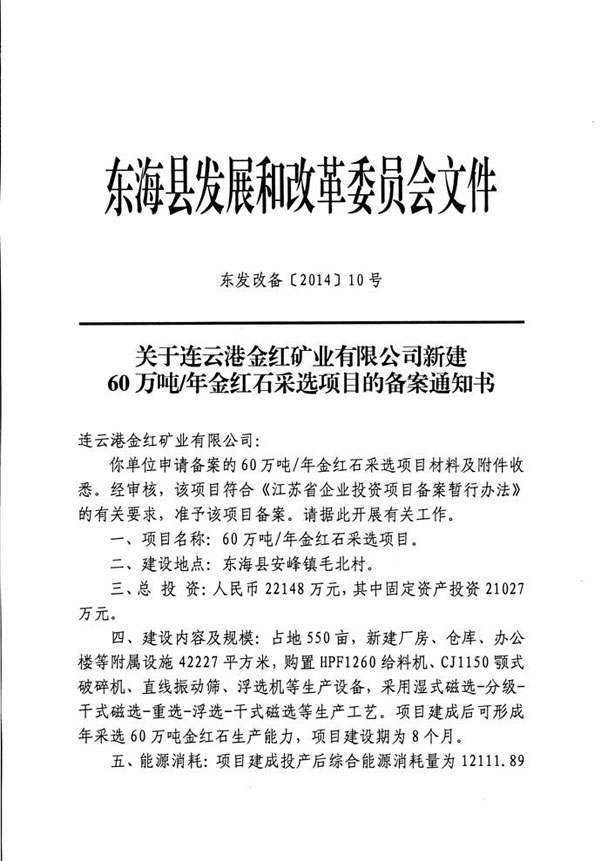 东海县发展和改革委员会文件

东发改备〔2014〕10号

关于连云港金红矿业有限公司新建60万吨/年金红石采选项目的备案通知书

连云港金红矿业有限公司:

你单位申请备案的60万吨/年金红石采选项目材料及附件收悉。经审核,该项目符合《江苏省企业投资项目备案暂行办法》的有关要求,准予该项目备案。请据此开展有关工作。

一、项目名称:60万吨/年金红石采选项目。

二、建设地点:东海县安峰镇毛北村。

三、总 投 资:人民币22148万元,其中固定资产投资21027万元。

四、建设内容及规模:占地550亩,新建厂房、仓库、办公楼等附属设施42227平方米,购置HPF1260给料机、CJ1150颚式破碎机、直线振动筛、浮选机等生产设备,采用湿式磁选-分级-干式磁选-重选-浮选-干式磁选等生产工艺。项目建成后可形成年采选60万吨金红石生产能力,项目建设期为8个月。

五、能源消耗:项目建成投产后综合能源消耗量为12111.89